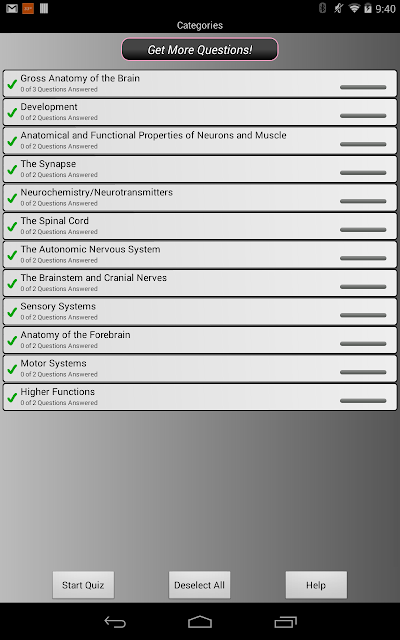 9:40

Categories

Get More Questions!

Gross Anatomy of the Brain
0 of 3 Questions Answered

Development
0 of 2 Questions Answered

Anatomical and Functional Properties of Neurons and Muscle
0 of 2 Questions Answered

The Synapse
0 of 2 Questions Answered

Neurochemistry/Neurotransmitters
0 of 2 Questions Answered

The Spinal Cord
0 of 2 Questions Answered

The Autonomic Nervous System
0 of 2 Questions Answered

The Brainstem and Cranial Nerves
0 of 2 Questions Answered

Sensory Systems
0 of 2 Questions Answered

Anatomy of the Forebrain
0 of 2 Questions Answered

Motor Systems
0 of 2 Questions Answered

Higher Functions
0 of 2 Questions Answered

Start Quiz

Deselect All

Help